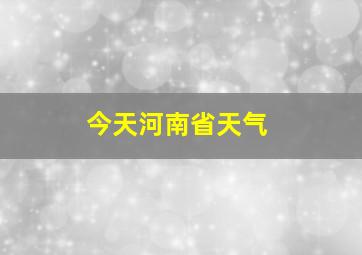 今天河南省天气